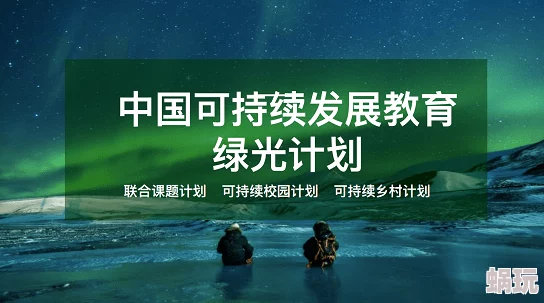 中国可持续发展教育
绿光计划

联合课题计划　可持续校园计划　可持续乡村计划

蜗玩